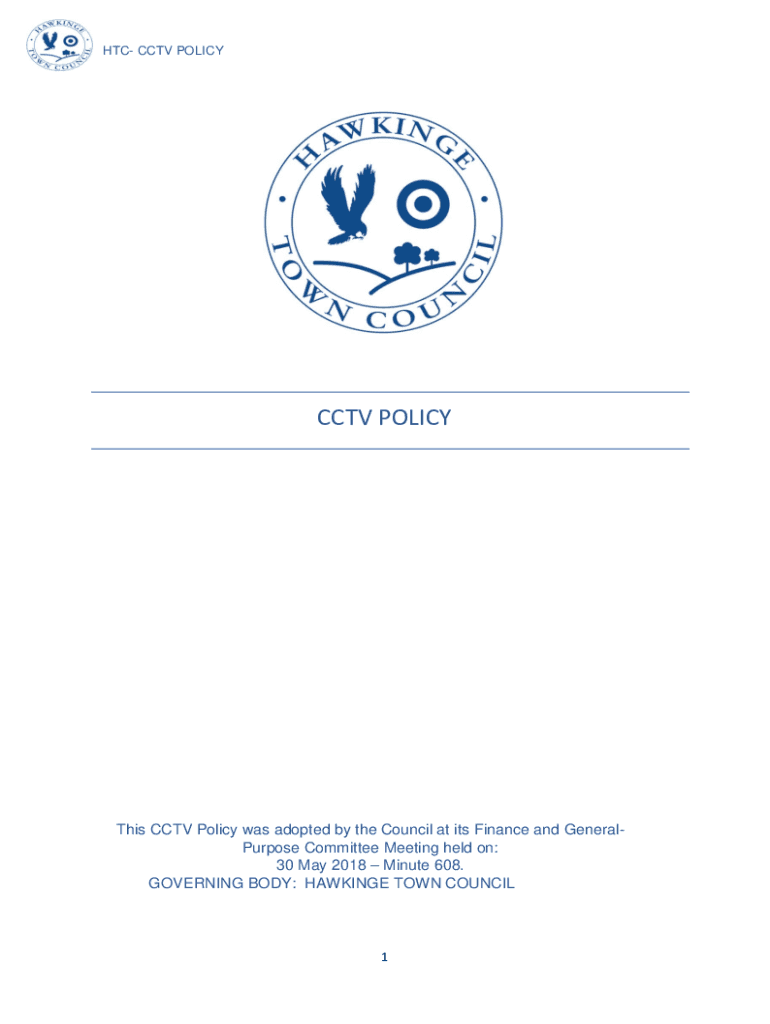 HAWKINGE TOWN COUNCIL

HTC- CCTV POLICY

HAWKINGE TOWN COUNCIL

CCTV POLICY

This CCTV Policy was adopted by the Council at its Finance and General-Purpose Committee Meeting held on:
30 May 2018 – Minute 608.
GOVERNING BODY: HAWKINGE TOWN COUNCIL

1